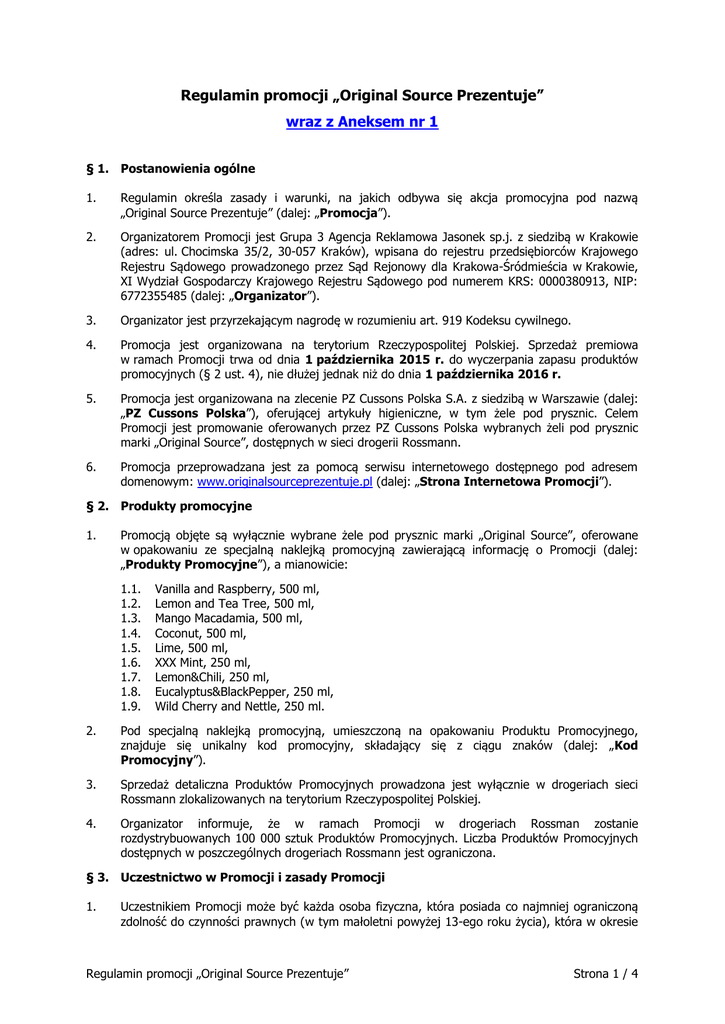 Regulamin promocji „Original Source Prezentuje”

wraz z Aneksem nr 1

§ 1. Postanowienia ogólne

1. Regulamin określa zasady i warunki, na jakich odbywa się akcja promocyjna pod nazwą „Original Source Prezentuje” (dalej: „Promocja”).

2. Organizatorem Promocji jest Grupa 3 Agencja Reklamowa Jasonek sp.j. z siedzibą w Krakowie (adres: ul. Chocimska 35/2, 30-057 Kraków), wpisana do rejestru przedsiębiorców Krajowego Rejestru Sądowego prowadzonego przez Sąd Rejonowy dla Krakowa-Śródmieścia w Krakowie, XI Wydział Gospodarczy Krajowego Rejestru Sądowego pod numerem KRS: 0000380913, NIP: 6772355485 (dalej: „Organizator”).

3. Organizator jest przyrzekającym nagrodę w rozumieniu art. 919 Kodeksu cywilnego.

4. Promocja jest organizowana na terytorium Rzeczypospolitej Polskiej. Sprzedaż premiowa w ramach Promocji trwa od dnia 1 października 2015 r. do wyczerpania zapasu produktów promocyjnych (§ 2 ust. 4), nie dłużej jednak niż do dnia 1 października 2016 r.

5. Promocja jest organizowana na zlecenie PZ Cussons Polska S.A. z siedzibą w Warszawie (dalej: „PZ Cussons Polska”), oferującej artykuły higieniczne, w tym żele pod prysznic. Celem Promocji jest promowanie oferowanych przez PZ Cussons Polska wybranych żeli pod prysznic marki „Original Source”, dostępnych w sieci drogerii Rossmann.

6. Promocja przeprowadzana jest za pomocą serwisu internetowego dostępnego pod adresem domenowym: www.originalsourceprezentuje.pl (dalej: „Strona Internetowa Promocji”).

§ 2. Produkty promocyjne

1. Promocją objęte są wyłącznie wybrane żele pod prysznic marki „Original Source”, oferowane w opakowaniu ze specjalną naklejką promocyjną zawierającą informację o Promocji (dalej: „Produkty Promocyjne”), a mianowicie:
1.1. Vanilla and Raspberry, 500 ml,
1.2. Lemon and Tea Tree, 500 ml,
1.3. Mango Macadamia, 500 ml,
1.4. Coconut, 500 ml,
1.5. Lime, 500 ml,
1.6. XXX Mint, 250 ml,
1.7. Lemon&Chili, 250 ml,
1.8. Eucalyptus&BlackPepper, 250 ml,
1.9. Wild Cherry and Nettle, 250 ml.

2. Pod specjalną naklejką promocyjną, umieszczoną na opakowaniu Produktu Promocyjnego, znajduje się unikalny kod promocyjny, składający się z ciągu znaków (dalej: „Kod Promocyjny”).

3. Sprzedaż detaliczna Produktów Promocyjnych prowadzona jest wyłącznie w drogeriach sieci Rossmann zlokalizowanych na terytorium Rzeczypospolitej Polskiej.

4. Organizator informuje, że w ramach Promocji w drogeriach Rossman zostanie rozdystrybuowanych 100 000 sztuk Produktów Promocyjnych. Liczba Produktów Promocyjnych dostępnych w poszczególnych drogeriach Rossmann jest ograniczona.

§ 3. Uczestnictwo w Promocji i zasady Promocji

1. Uczestnikiem Promocji może być każda osoba fizyczna, która posiada co najmniej ograniczoną zdolność do czynności prawnych (w tym małoletni powyżej 13-ego roku życia), która w okresie

Regulamin promocji „Original Source Prezentuje” Strona 1 / 4